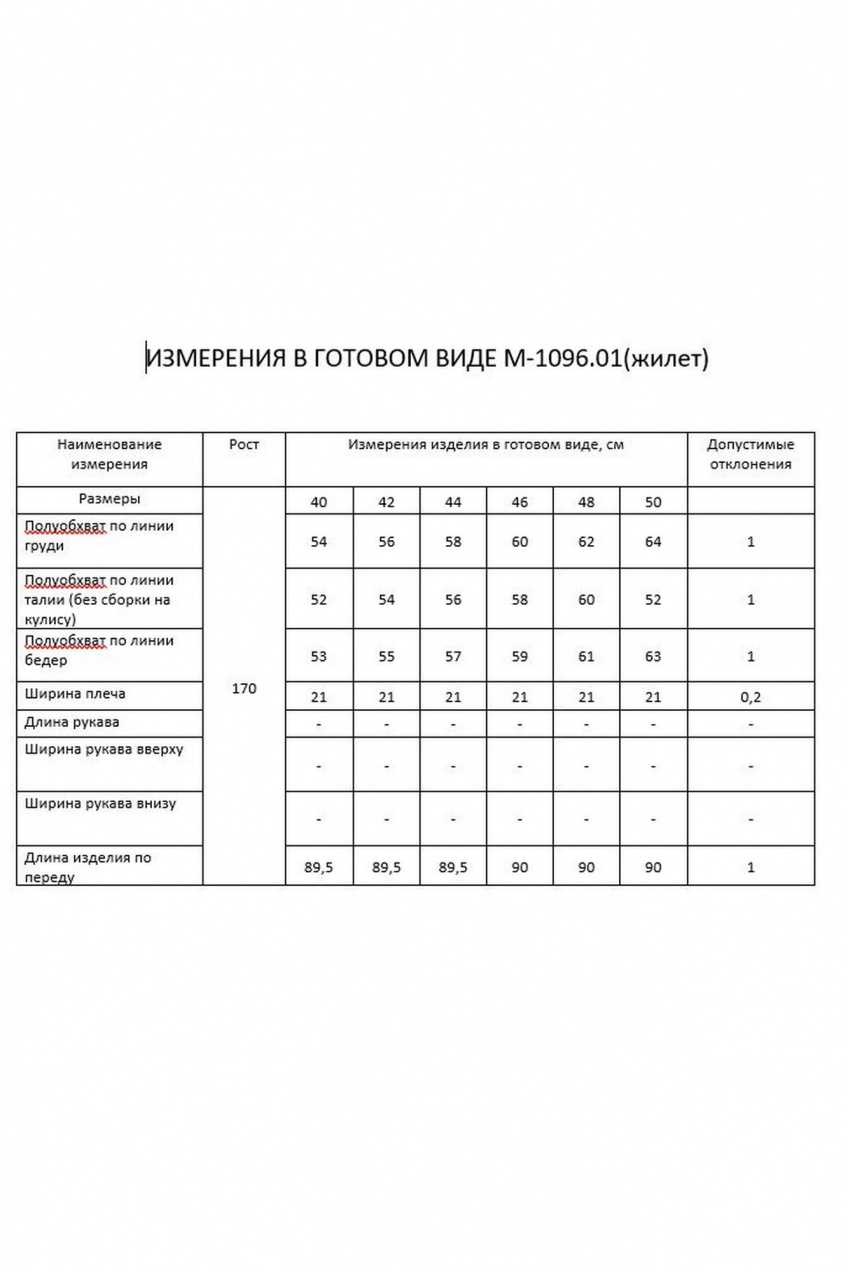 ИЗМЕРЕНИЯ В ГОТОВОМ ВИДЕ М-1096.01(жилет)

| Наименование измерения | Рост | Измерения изделия в готовом виде, см | | | | | | Допустимые отклонения |
|---|---|---|---|---|---|---|---|---|
| Размеры | 170 | 40 | 42 | 44 | 46 | 48 | 50 | |
| Полуобхват по линии груди | | 54 | 56 | 58 | 60 | 62 | 64 | 1 |
| Полуобхват по линии талии (без сборки на кулису) | | 52 | 54 | 56 | 58 | 60 | 52 | 1 |
| Полуобхват по линии бедер | | 53 | 55 | 57 | 59 | 61 | 63 | 1 |
| Ширина плеча | | 21 | 21 | 21 | 21 | 21 | 21 | 0,2 |
| Длина рукава | | - | - | - | - | - | - | - |
| Ширина рукава вверху | | - | - | - | - | - | - | - |
| Ширина рукава внизу | | - | - | - | - | - | - | - |
| Длина изделия по переду | | 89,5 | 89,5 | 89,5 | 90 | 90 | 90 | 1 |